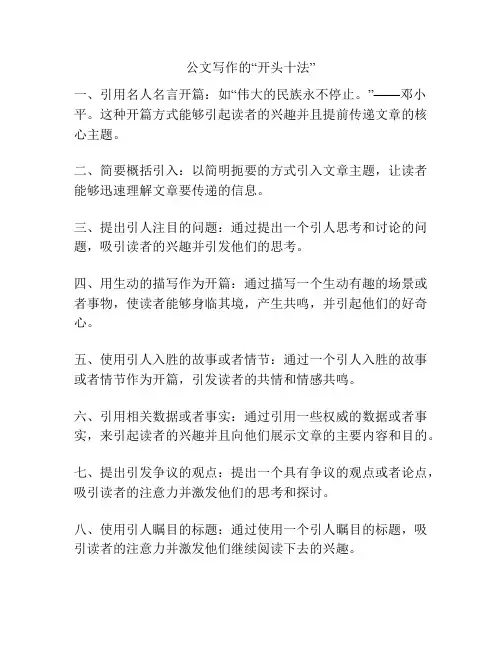 公文写作的“开头十法”

一、引用名人名言开篇：如“伟大的民族永不停止。”——邓小平。这种开篇方式能够引起读者的兴趣并且提前传递文章的核心主题。

二、简要概括引入：以简明扼要的方式引入文章主题，让读者能够迅速理解文章要传递的信息。

三、提出引人注目的问题：通过提出一个引人思考和讨论的问题，吸引读者的兴趣并引发他们的思考。

四、用生动的描写作为开篇：通过描写一个生动有趣的场景或者事物，使读者能够身临其境，产生共鸣，并引起他们的好奇心。

五、使用引人入胜的故事或者情节：通过一个引人入胜的故事或者情节作为开篇，引发读者的共情和情感共鸣。

六、引用相关数据或者事实：通过引用一些权威的数据或者事实，来引起读者的兴趣并且向他们展示文章的主要内容和目的。

七、提出引发争议的观点：提出一个具有争议的观点或者论点，吸引读者的注意力并激发他们的思考和探讨。

八、使用引人瞩目的标题：通过使用一个引人瞩目的标题，吸引读者的注意力并激发他们继续阅读下去的兴趣。